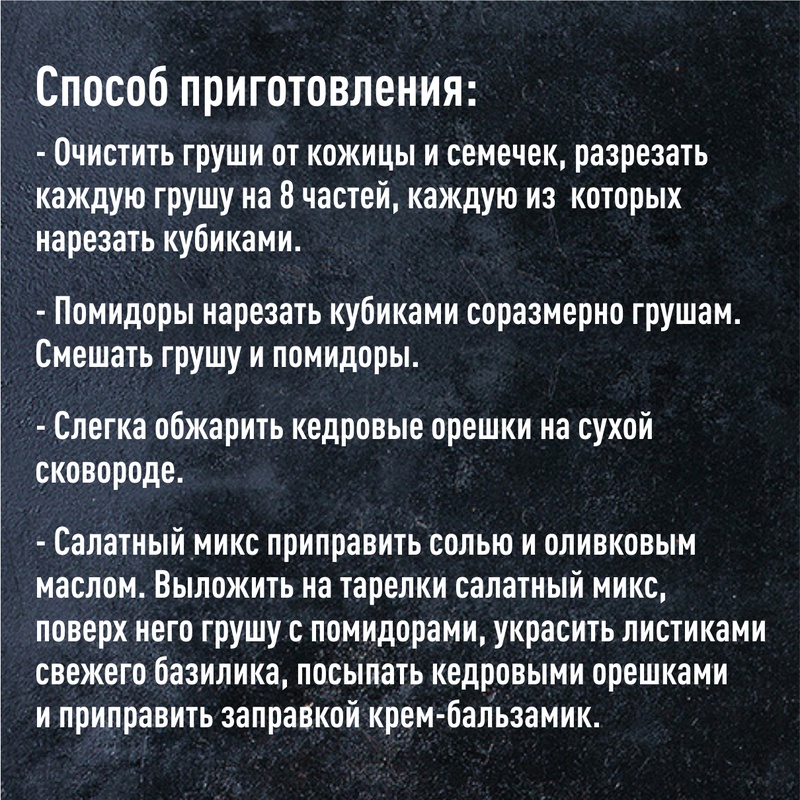 Способ приготовления:
- Очистить груши от кожицы и семечек, разрезать каждую грушу на 8 частей, каждую из которых нарезать кубиками.

- Помидоры нарезать кубиками соразмерно грушам. Смешать грушу и помидоры.

- Слегка обжарить кедровые орешки на сухой сковороде.

- Салатный микс приправить солью и оливковым маслом. Выложить на тарелки салатный микс, поверх него грушу с помидорами, украсить листиками свежего базилика, посыпать кедровыми орешками и приправить заправкой крем-бальзамик.